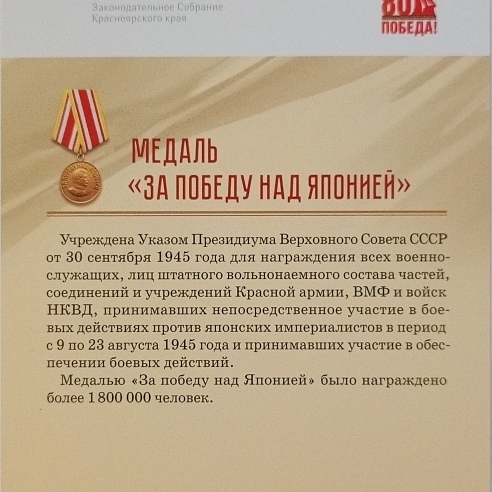 Законодательное Собрание Красноярского края

80
ПОБЕДА!

МЕДАЛЬ
«ЗА ПОБЕДУ НАД ЯПОНИЕЙ»

Учреждена Указом Президиума Верховного Совета СССР от 30 сентября 1945 года для награждения всех военнослужащих, лиц штатного вольнонаемного состава частей, соединений и учреждений Красной армии, ВМФ и войск НКВД, принимавших непосредственное участие в боевых действиях против японских империалистов в период с 9 по 23 августа 1945 года и принимавших участие в обеспечении боевых действий.

Медалью «За победу над Японией» было награждено более 1 800 000 человек.